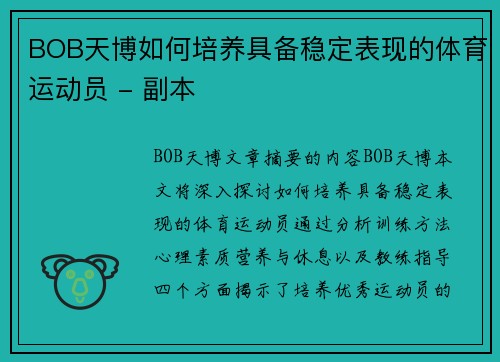 BOB天博如何培养具备稳定表现的体育运动员 - 副本

BOB天博文章摘要的内容BOB天博本文将深入探讨如何培养具备稳定表现的体育运动员通过分析训练方法心理素质营养与休息以及教练指导四个方面揭示了培养优秀运动员的